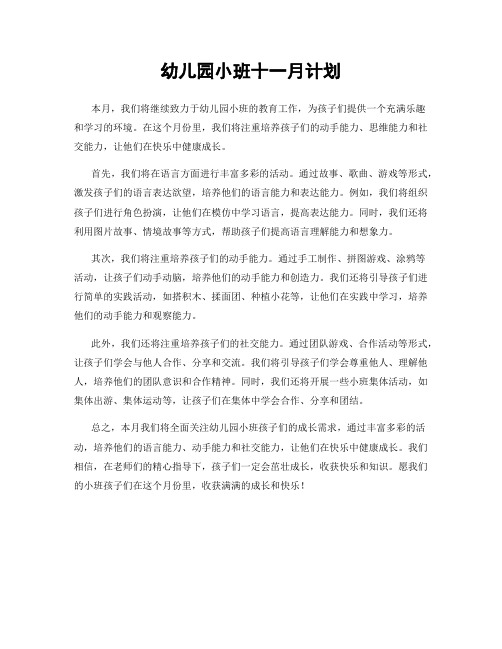 幼儿园小班十一月计划

本月，我们将继续致力于幼儿园小班的教育工作，为孩子们提供一个充满乐趣和学习的环境。在这个月份里，我们将注重培养孩子们的动手能力、思维能力和社交能力，让他们在快乐中健康成长。

首先，我们将在语言方面进行丰富多彩的活动。通过故事、歌曲、游戏等形式，激发孩子们的语言表达欲望，培养他们的语言能力和表达能力。例如，我们将组织孩子们进行角色扮演，让他们在模仿中学习语言，提高表达能力。同时，我们还将利用图片故事、情境故事等方式，帮助孩子们提高语言理解能力和想象力。

其次，我们将注重培养孩子们的动手能力。通过手工制作、拼图游戏、涂鸦等活动，让孩子们动手动脑，培养他们的动手能力和创造力。我们还将引导孩子们进行简单的实践活动，如搭积木、揉面团、种植小花等，让他们在实践中学习，培养他们的动手能力和观察能力。

此外，我们还将注重培养孩子们的社交能力。通过团队游戏、合作活动等形式，让孩子们学会与他人合作、分享和交流。我们将引导孩子们学会尊重他人、理解他人，培养他们的团队意识和合作精神。同时，我们还将开展一些小班集体活动，如集体出游、集体运动等，让孩子们在集体中学会合作、分享和团结。

总之，本月我们将全面关注幼儿园小班孩子们的成长需求，通过丰富多彩的活动，培养他们的语言能力、动手能力和社交能力，让他们在快乐中健康成长。我们相信，在老师们的精心指导下，孩子们一定会茁壮成长，收获快乐和知识。愿我们的小班孩子们在这个月份里，收获满满的成长和快乐！